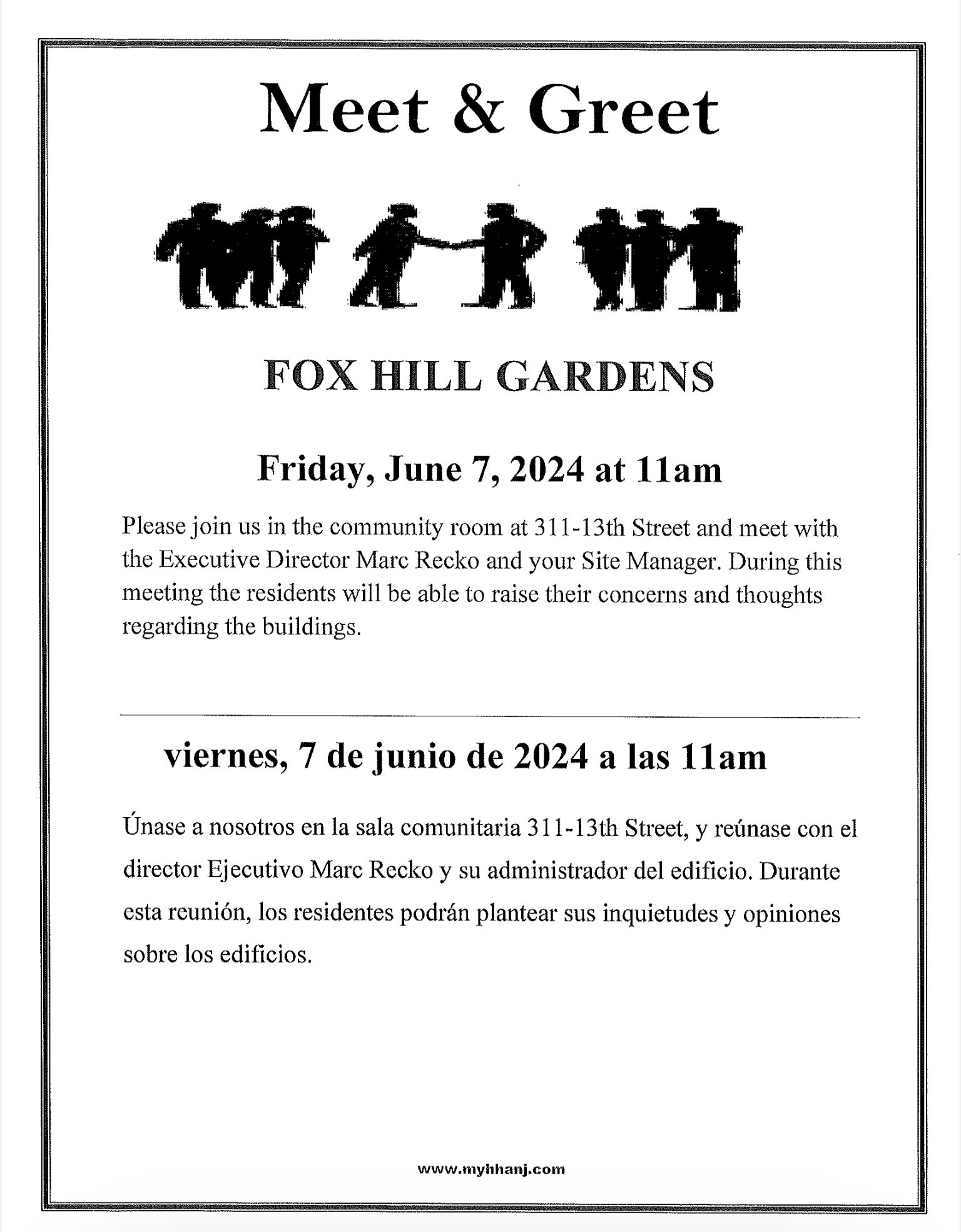 Meet & Greet

FOX HILL GARDENS

Friday, June 7, 2024 at 11am

Please join us in the community room at 311-13th Street and meet with the Executive Director Marc Recko and your Site Manager. During this meeting the residents will be able to raise their concerns and thoughts regarding the buildings.

viernes, 7 de junio de 2024 a las 11am

Únase a nosotros en la sala comunitaria 311-13th Street, y reúnase con el director Ejecutivo Marc Recko y su administrador del edificio. Durante esta reunión, los residentes podrán plantear sus inquietudes y opiniones sobre los edificios.

www.myhhanj.com